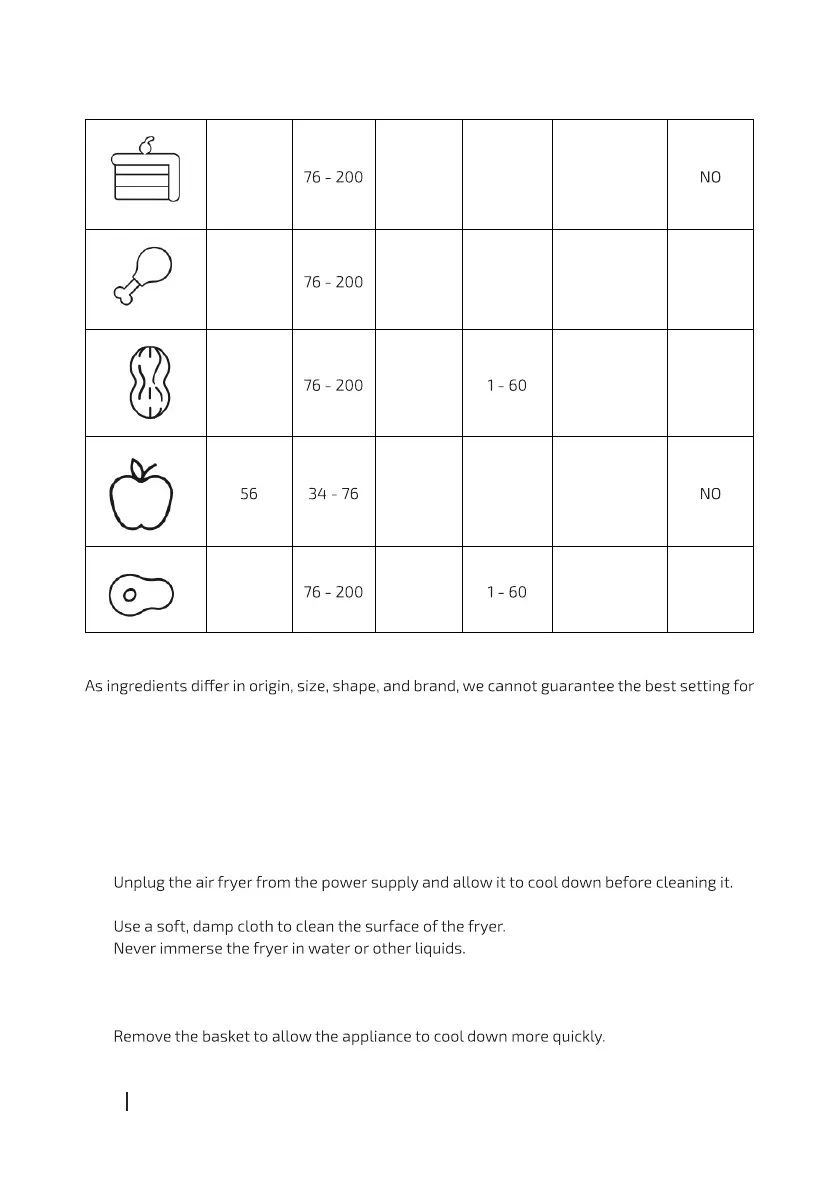 |  |  |  |  |  |  |  |
|---|---|---|---|---|---|---|
|  |  | 76 - 200 |  |  |  | NO |
|  |  | 76 - 200 |  |  |  |  |
|  |  | 76 - 200 |  | 1 - 60 |  |  |
|  | 56 | 34 - 76 |  |  |  | NO |
|  |  | 76 - 200 |  | 1 - 60 |  |  |

As ingredients differ in origin, size, shape, and brand, we cannot guarantee the best setting for

Unplug the air fryer from the power supply and allow it to cool down before cleaning it.

Use a soft, damp cloth to clean the surface of the fryer.
Never immerse the fryer in water or other liquids.

Remove the basket to allow the appliance to cool down more quickly.